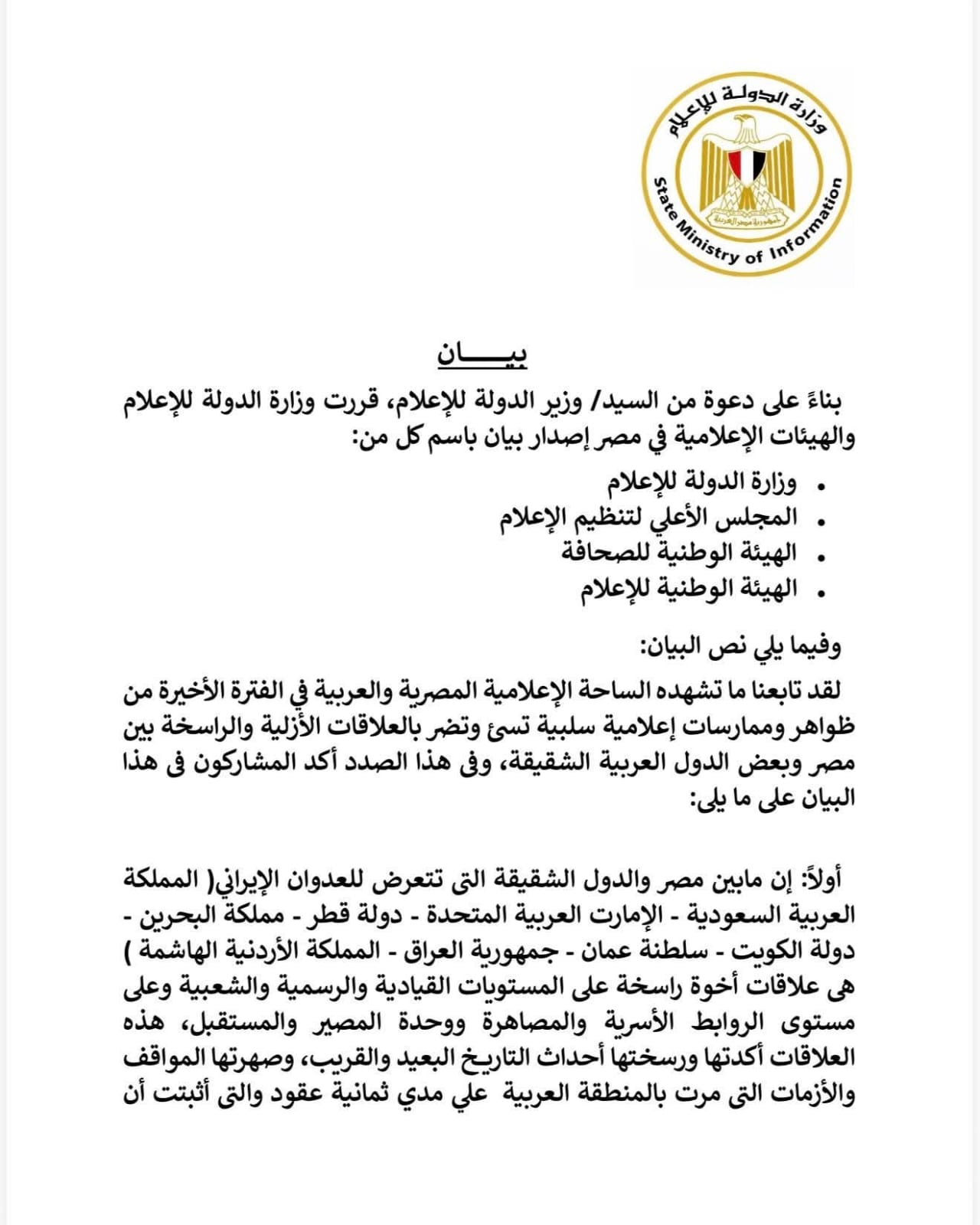 وزارة الدولة للإعلام

جمهورية مصر العربية

State Ministry of Information

بيـــــان

بناءً على دعوة من السيد/ وزير الدولة للإعلام، قررت وزارة الدولة للإعلام والهيئات الإعلامية في مصر إصدار بيان باسم كل من:

• وزارة الدولة للإعلام
• المجلس الأعلي لتنظيم الإعلام
• الهيئة الوطنية للصحافة
• الهيئة الوطنية للإعلام

وفيما يلي نص البيان:

لقد تابعنا ما تشهده الساحة الإعلامية المصرية والعربية في الفترة الأخيرة من ظواهر وممارسات إعلامية سلبية تسئ وتضر بالعلاقات الأزلية والراسخة بين مصر وبعض الدول العربية الشقيقة، وفى هذا الصدد أكد المشاركون فى هذا البيان على ما يلى:

أولاً: إن مابين مصر والدول الشقيقة التى تتعرض للعدوان الإيراني( المملكة العربية السعودية - الإمارت العربية المتحدة - دولة قطر - مملكة البحرين - دولة الكويت - سلطنة عمان - جمهورية العراق - المملكة الأردنية الهاشمة ) هى علاقات أخوة راسخة على المستويات القيادية والرسمية والشعبية وعلى مستوى الروابط الأسرية والمصاهرة ووحدة المصير والمستقبل، هذه العلاقات أكدتها ورسختها أحداث التاريخ البعيد والقريب، وصهرتها المواقف والأزمات التى مرت بالمنطقة العربية علي مدي ثمانية عقود والتى أثبتت أن